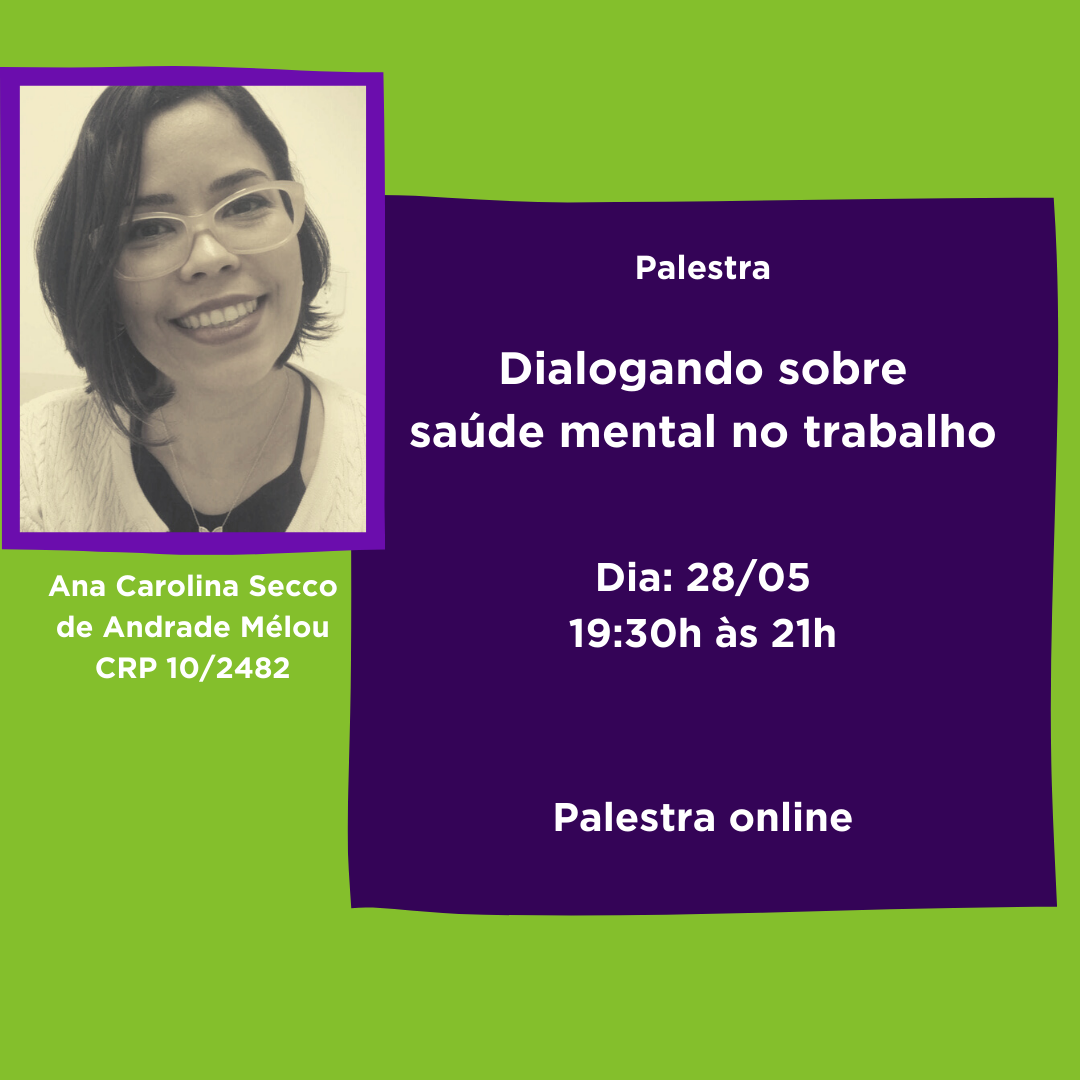 Ana Carolina Secco de Andrade Mélou
CRP 10/2482

Palestra

Dialogando sobre saúde mental no trabalho

Dia: 28/05
19:30h às 21h

Palestra online